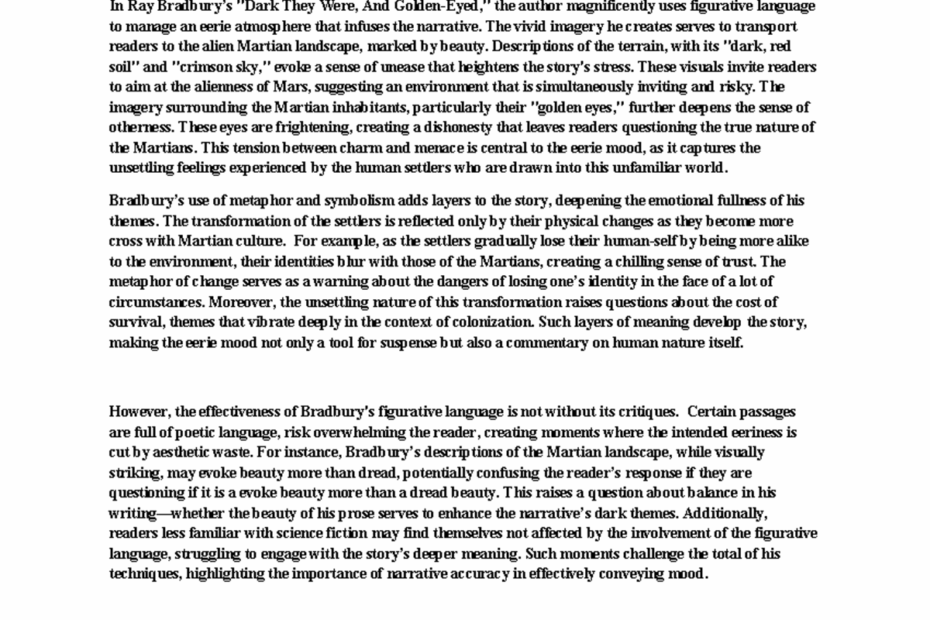 In Ray Bradbury's "Dark They Were, And Golden-Eyed," the author magnificently uses figurative language to manage an eerie atmosphere that infuses the narrative. The vivid imagery he creates serves to transport readers to the alien Martian landscape, marked by beauty. Descriptions of the terrain, with its "dark, red soil" and "crimson sky," evoke a sense of unease that heightens the story's stress. These visuals invite readers to aim at the alienness of Mars, suggesting an environment that is simultaneously inviting and risky. The imagery surrounding the Martian inhabitants, particularly their "golden eyes," further deepens the sense of otherness. These eyes are frightening, creating a dishonesty that leaves readers questioning the true nature of the Martians. This tension between charm and menace is central to the eerie mood, as it captures the unsettling feelings experienced by the human settlers who are drawn into this unfamiliar world.

Bradbury's use of metaphor and symbolism adds layers to the story, deepening the emotional fullness of his themes. The transformation of the settlers is reflected only by their physical changes as they become more cross with Martian culture. For example, as the settlers gradually lose their human-self by being more alike to the environment, their identities blur with those of the Martians, creating a chilling sense of trust. The metaphor of change serves as a warning about the dangers of losing one's identity in the face of a lot of circumstances. Moreover, the unsettling nature of this transformation raises questions about the cost of survival, themes that vibrate deeply in the context of colonization. Such layers of meaning develop the story, making the eerie mood not only a tool for suspense but also a commentary on human nature itself.

However, the effectiveness of Bradbury's figurative language is not without its critiques. Certain passages are full of poetic language, risk overwhelming the reader, creating moments where the intended eeriness is cut by aesthetic waste. For instance, Bradbury's descriptions of the Martian landscape, while visually striking, may evoke beauty more than dread, potentially confusing the reader's response if they are questioning if it is a evoke beauty more than a dread beauty. This raises a question about balance in his writing—whether the beauty of his prose serves to enhance the narrative's dark themes. Additionally, readers less familiar with science fiction may find themselves not affected by the involvement of the figurative language, struggling to engage with the story's deeper meaning. Such moments challenge the total of his techniques, highlighting the importance of narrative accuracy in effectively conveying mood.